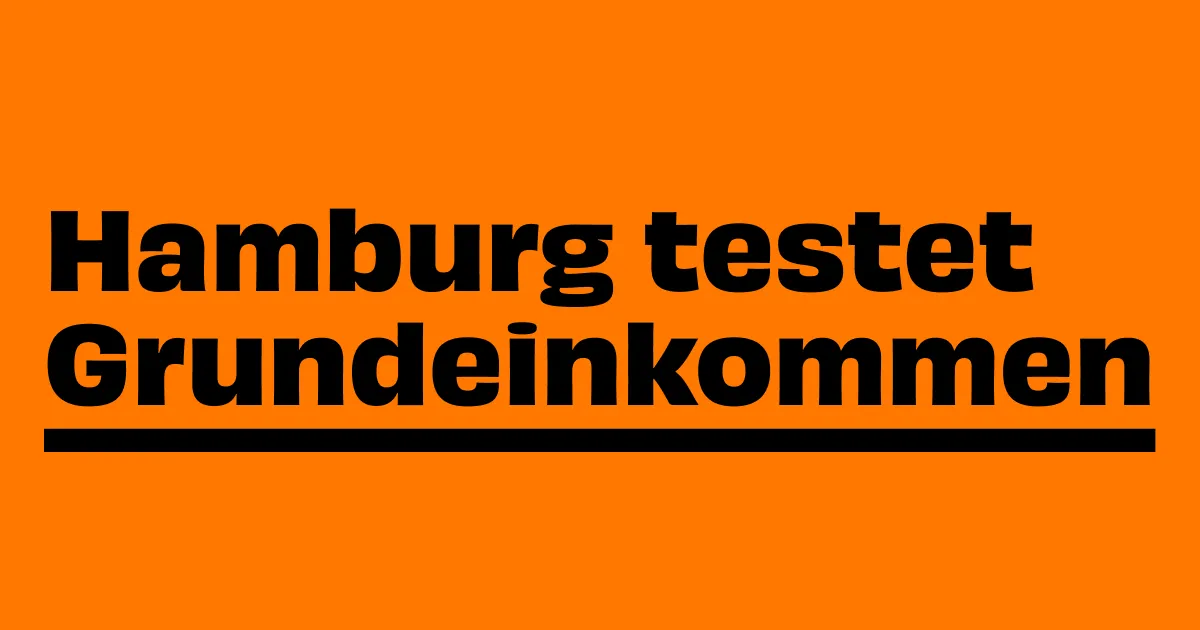 Hamburg testet Grundeinkommen